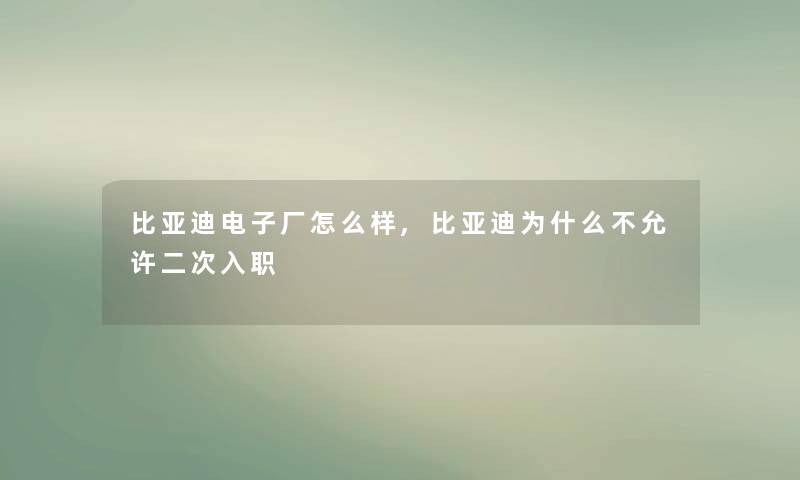 比亚迪电子厂怎么样，比亚迪为什么不允许二次入职